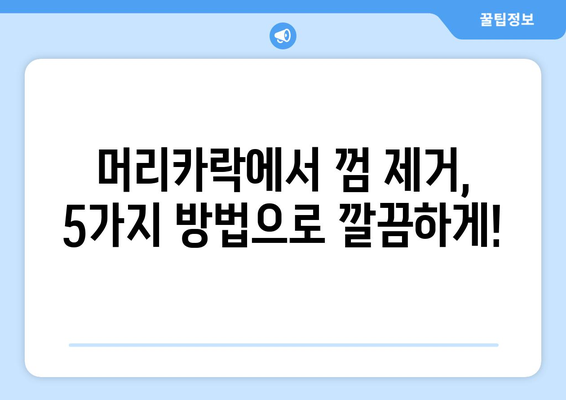 꿀팁정보

머리카락에서 껌 제거,
5가지 방법으로 깔끔하게!